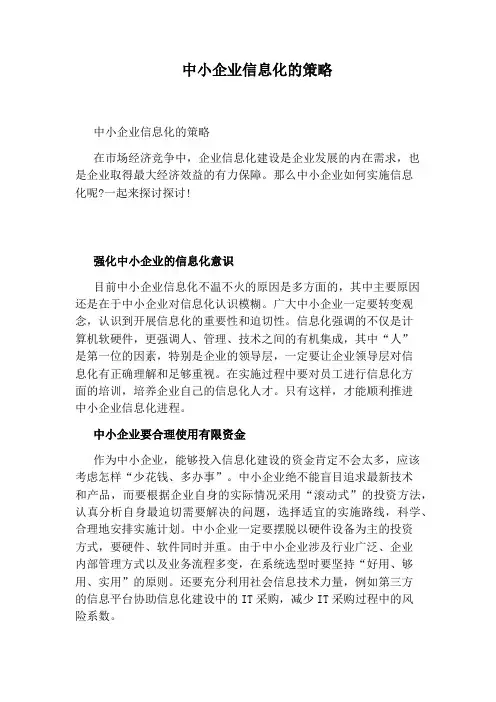 中小企业信息化的策略

中小企业信息化的策略

在市场经济竞争中，企业信息化建设是企业发展的内在需求，也是企业取得最大经济效益的有力保障。那么中小企业如何实施信息化呢?一起来探讨探讨!

强化中小企业的信息化意识

目前中小企业信息化不温不火的原因是多方面的，其中主要原因还是在于中小企业对信息化认识模糊。广大中小企业一定要转变观念，认识到开展信息化的重要性和迫切性。信息化强调的不仅是计算机软硬件，更强调人、管理、技术之间的有机集成，其中“人”是第一位的因素，特别是企业的领导层，一定要让企业领导层对信息化有正确理解和足够重视。在实施过程中要对员工进行信息化方面的培训，培养企业自己的信息化人才。只有这样，才能顺利推进中小企业信息化进程。

中小企业要合理使用有限资金

作为中小企业，能够投入信息化建设的资金肯定不会太多，应该考虑怎样“少花钱、多办事”。中小企业绝不能盲目追求最新技术和产品，而要根据企业自身的实际情况采用“滚动式”的投资方法，认真分析自身最迫切需要解决的问题，选择适宜的实施路线，科学、合理地安排实施计划。中小企业一定要摆脱以硬件设备为主的投资方式，要硬件、软件同时并重。由于中小企业涉及行业广泛、企业内部管理方式以及业务流程多变，在系统选型时要坚持“好用、够用、实用”的原则。还要充分利用社会信息技术力量，例如第三方的信息平台协助信息化建设中的IT采购，减少IT采购过程中的风险系数。